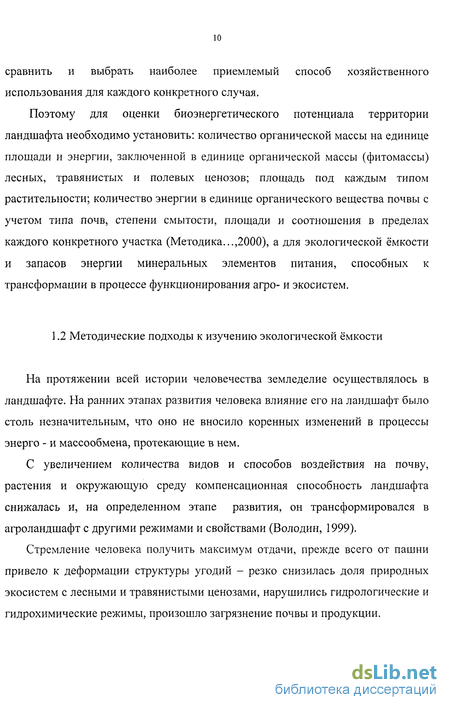 10

сравнить и выбрать наиболее приемлемый способ хозяйственного использования для каждого конкретного случая.

Поэтому для оценки биоэнергетического потенциала территории ландшафта необходимо установить: количество органической массы на единице площади и энергии, заключенной в единице органической массы (фитомассы) лесных, травянистых и полевых ценозов; площадь под каждым типом растительности; количество энергии в единице органического вещества почвы с учетом типа почв, степени смытости, площади и соотношения в пределах каждого конкретного участка (Методика…,2000), а для экологической ёмкости и запасов энергии минеральных элементов питания, способных к трансформации в процессе функционирования агро- и экосистем.

1.2 Методические подходы к изучению экологической ёмкости

На протяжении всей истории человечества земледелие осуществлялось в ландшафте. На ранних этапах развития человека влияние его на ландшафт было столь незначительным, что оно не вносило коренных изменений в процессы энерго - и массообмена, протекающие в нем.

С увеличением количества видов и способов воздействия на почву, растения и окружающую среду компенсационная способность ландшафта снижалась и, на определенном этапе развития, он трансформировался в агроландшафт с другими режимами и свойствами (Володин, 1999).

Стремление человека получить максимум отдачи, прежде всего от пашни привело к деформации структуры угодий – резко снизилась доля природных экосистем с лесными и травянистыми ценозами, нарушились гидрологические и гидрохимические режимы, произошло загрязнение почвы и продукции.

dsLib.net
библиотека диссертаций